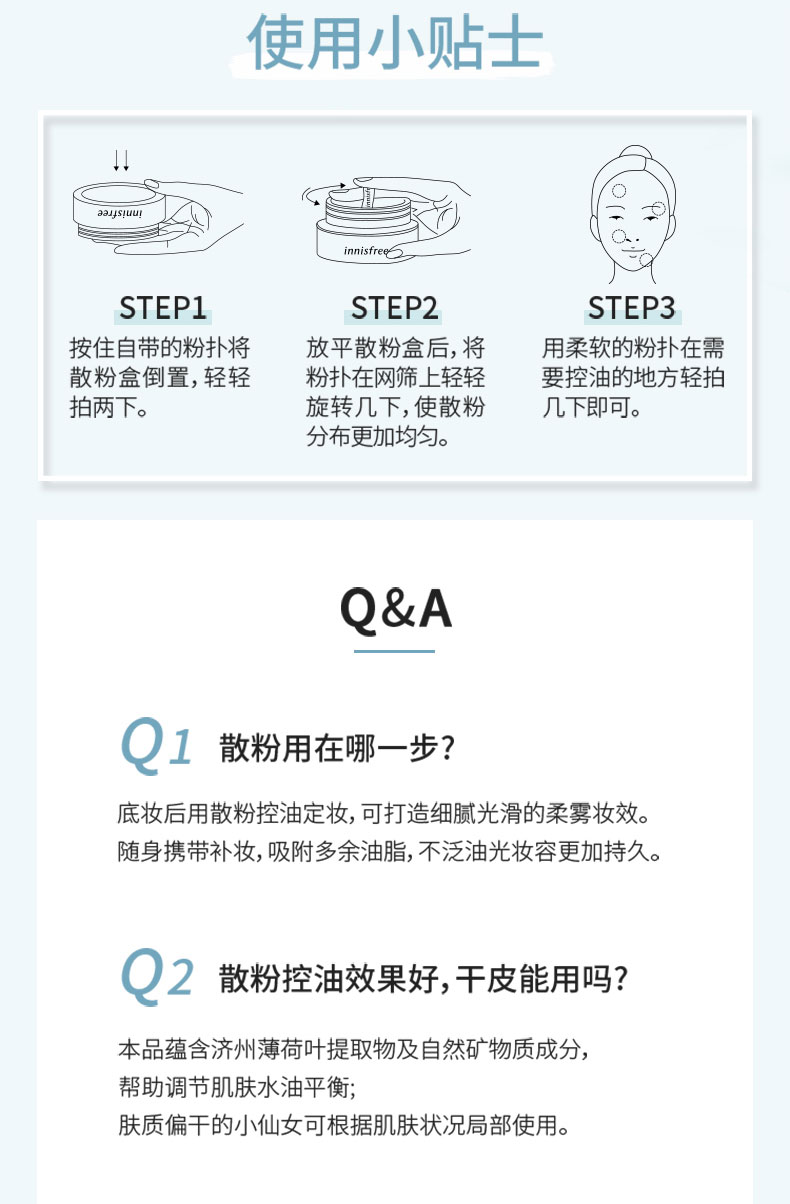 使用小贴士

innisfree

STEP1
按住自带的粉扑将散粉盒倒置，轻轻拍两下。

innisfree

STEP2
放平散粉盒后，将粉扑在网筛上轻轻旋转几下，使散粉分布更加均匀。

STEP3
用柔软的粉扑在需要控油的地方轻拍几下即可。

Q&A

Q1 散粉用在哪一步？

底妆后用散粉控油定妆，可打造细腻光滑的柔雾妆效。
随身携带补妆，吸附多余油脂，不泛油光妆容更加持久。

Q2 散粉控油效果好，干皮能用吗？

本品蕴含济州薄荷叶提取物及自然矿物质成分，
帮助调节肌肤水油平衡；
肤质偏干的小仙女可根据肌肤状况局部使用。